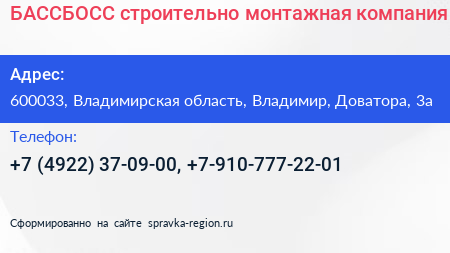 БАССБОСС строительно монтажная компания

Адрес:

600033, Владимирская область, Владимир, Доватора, 3а

Телефон:

+7 (4922) 37-09-00, +7-910-777-22-01

Сформированно на сайте spravka-region.ru